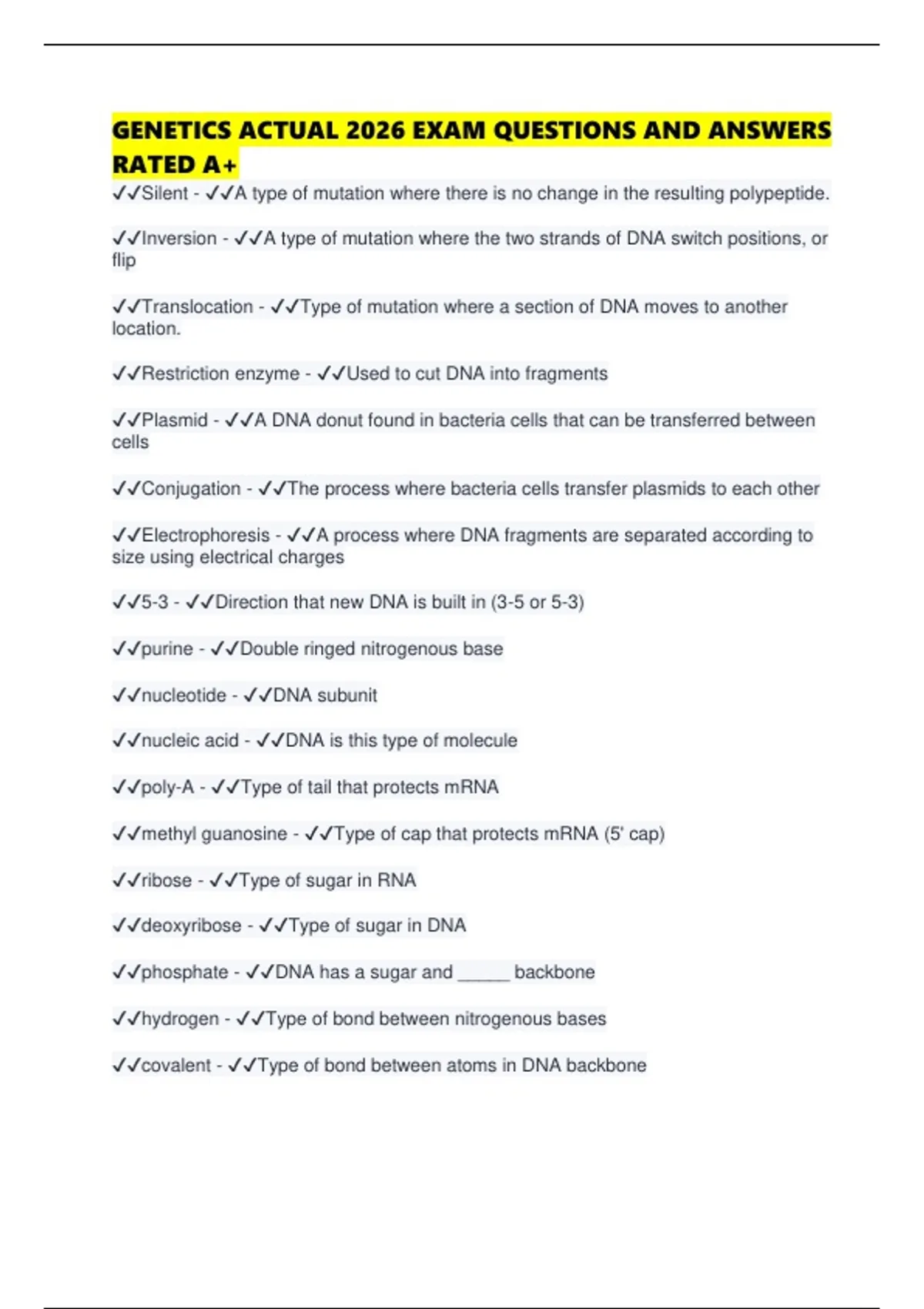 GENETICS ACTUAL 2026 EXAM QUESTIONS AND ANSWERS RATED A+

✓✓Silent - ✓✓A type of mutation where there is no change in the resulting polypeptide.

✓✓Inversion - ✓✓A type of mutation where the two strands of DNA switch positions, or flip

✓✓Translocation - ✓✓Type of mutation where a section of DNA moves to another location.

✓✓Restriction enzyme - ✓✓Used to cut DNA into fragments

✓✓Plasmid - ✓✓A DNA donut found in bacteria cells that can be transferred between cells

✓✓Conjugation - ✓✓The process where bacteria cells transfer plasmids to each other

✓✓Electrophoresis - ✓✓A process where DNA fragments are separated according to size using electrical charges

✓✓5-3 - ✓✓Direction that new DNA is built in (3-5 or 5-3)

✓✓purine - ✓✓Double ringed nitrogenous base

✓✓nucleotide - ✓✓DNA subunit

✓✓nucleic acid - ✓✓DNA is this type of molecule

✓✓poly-A - ✓✓Type of tail that protects mRNA

✓✓methyl guanosine - ✓✓Type of cap that protects mRNA (5' cap)

✓✓ribose - ✓✓Type of sugar in RNA

✓✓deoxyribose - ✓✓Type of sugar in DNA

✓✓phosphate - ✓✓DNA has a sugar and _____ backbone

✓✓hydrogen - ✓✓Type of bond between nitrogenous bases

✓✓covalent - ✓✓Type of bond between atoms in DNA backbone